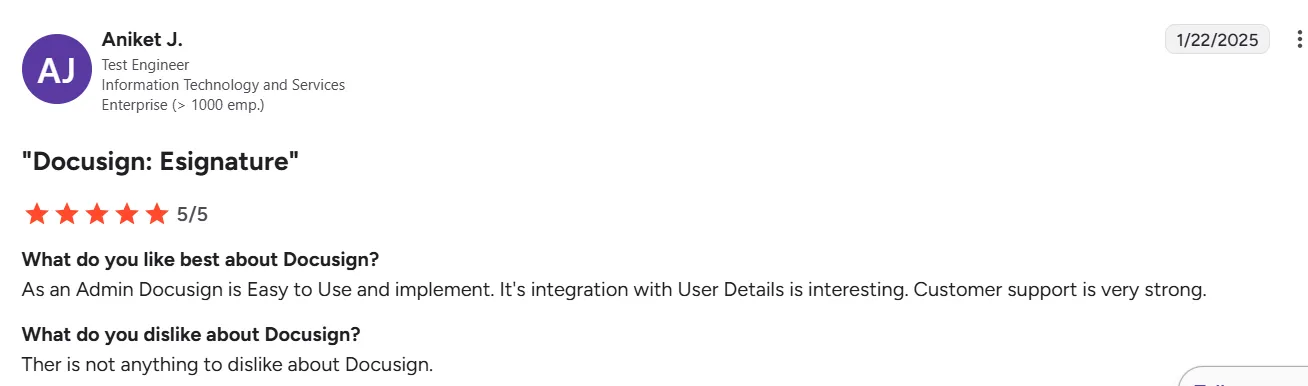 AJ
Aniket J.
Test Engineer
Information Technology and Services
Enterprise (> 1000 emp.)

1/22/2025

"Docusign: Esignature"

5/5

What do you like best about Docusign?
As an Admin Docusign is Easy to Use and implement. It's integration with User Details is interesting. Customer support is very strong.

What do you dislike about Docusign?
Ther is not anything to dislike about Docusign.